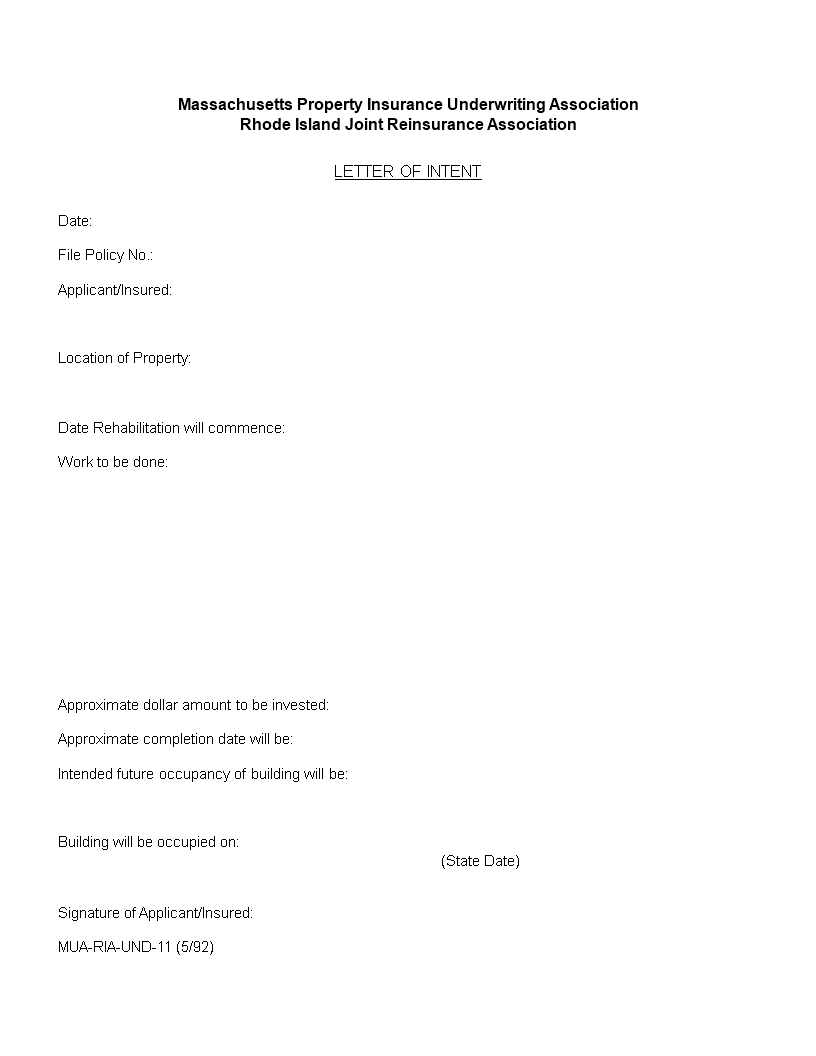 Massachusetts Property Insurance Underwriting Association
Rhode Island Joint Reinsurance Association

LETTER OF INTENT

Date:

File Policy No.:

Applicant/Insured:

Location of Property:

Date Rehabilitation will commence:

Work to be done:

Approximate dollar amount to be invested:

Approximate completion date will be:

Intended future occupancy of building will be:

Building will be occupied on:

(State Date)

Signature of Applicant/Insured:

MUA-RIA-UND-11 (5/92)